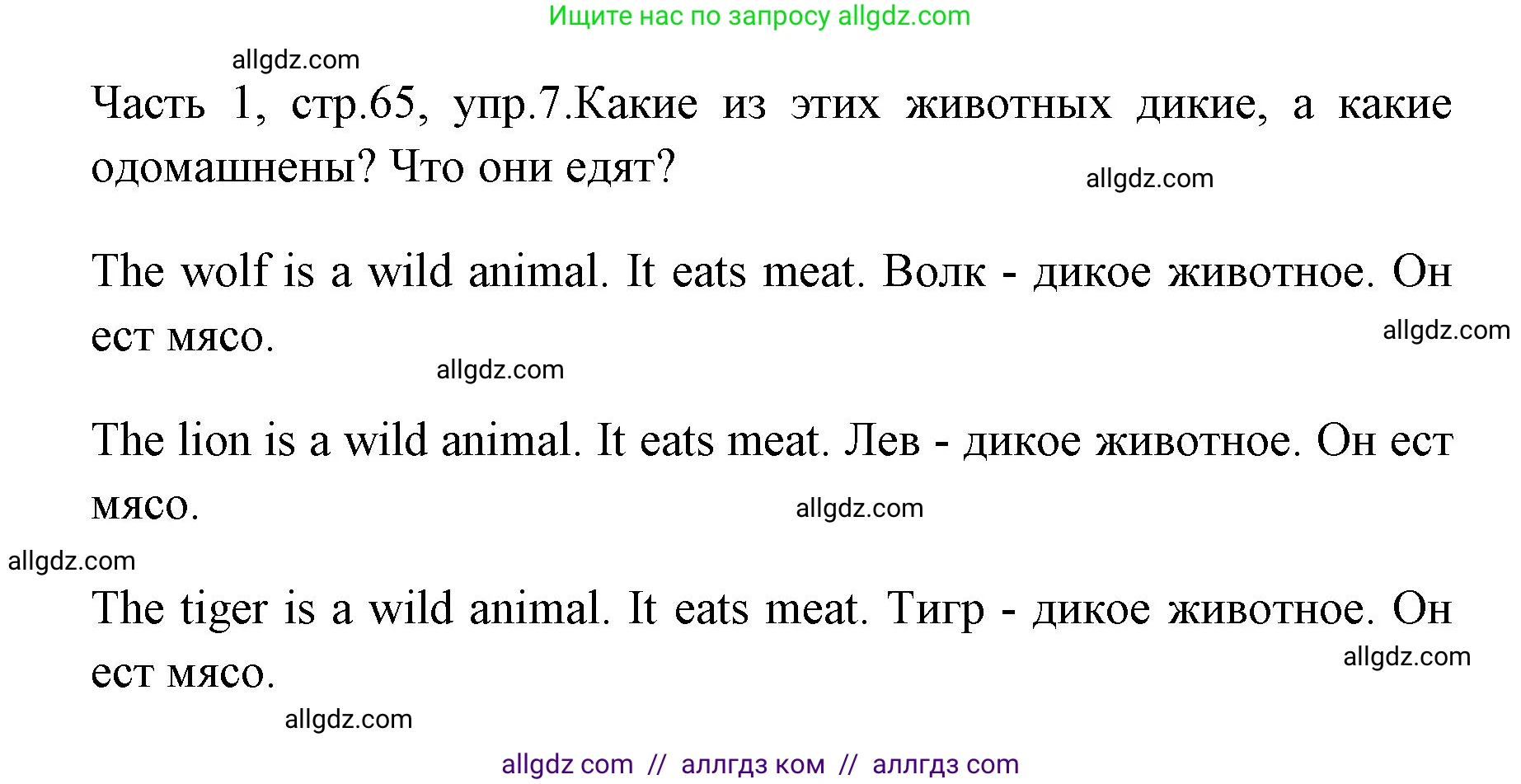 Ищите нас по запросу allgdz.com

allgdz.com

Часть 1, стр.65, упр.7.Какие из этих животных дикие, а какие одомашнены? Что они едят?

allgdz.com

The wolf is a wild animal. It eats meat. Волк - дикое животное. Он ест мясо.

allgdz.com

allgdz.com

The lion is a wild animal. It eats meat. Лев - дикое животное. Он ест мясо.

allgdz.com

allgdz.com

The tiger is a wild animal. It eats meat. Тигр - дикое животное. Он ест мясо.

allgdz.com

allgdz.com

allgdz com // аллгдз ком // аллгдз com